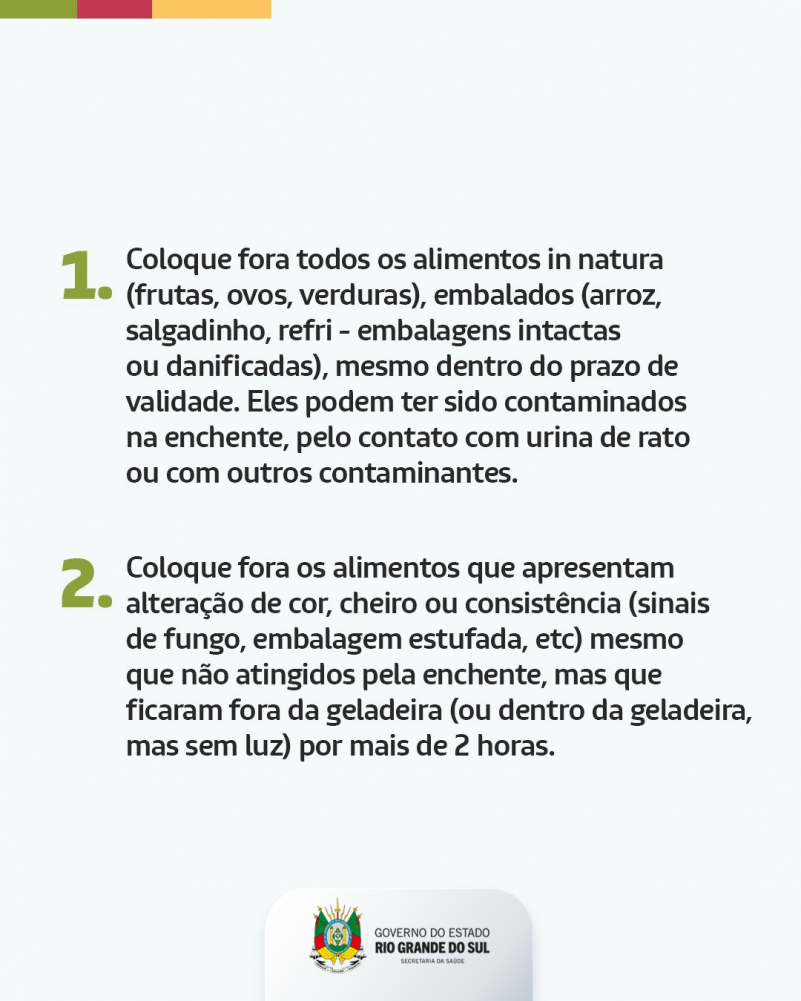 1. Coloque fora todos os alimentos in natura (frutas, ovos, verduras), embalados (arroz, salgadinho, refri - embalagens intactas ou danificadas), mesmo dentro do prazo de validade. Eles podem ter sido contaminados na enchente, pelo contato com urina de rato ou com outros contaminantes.

2. Coloque fora os alimentos que apresentam alteração de cor, cheiro ou consistência (sinais de fungo, embalagem estufada, etc) mesmo que não atingidos pela enchente, mas que ficaram fora da geladeira (ou dentro da geladeira, mas sem luz) por mais de 2 horas.

GOVERNO DO ESTADO
RIO GRANDE DO SUL
SECRETARIA DA SAÚDE